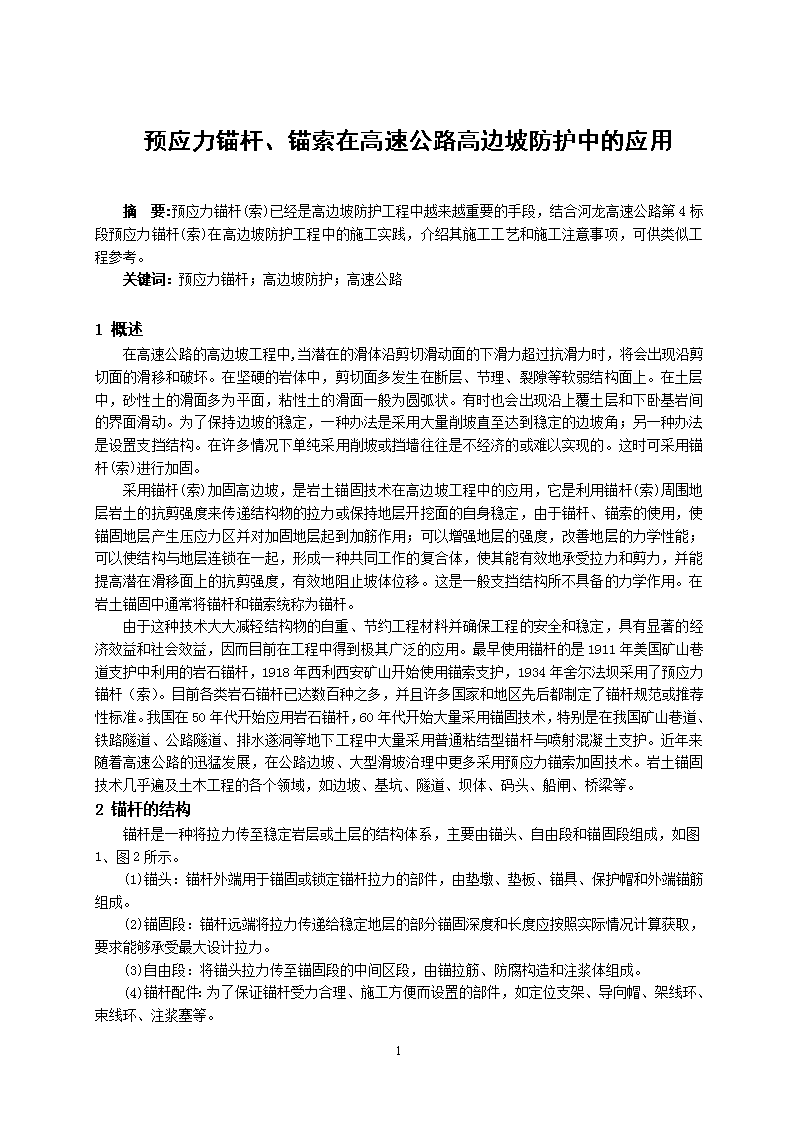 预应力锚杆、锚索在高速公路高边坡防护中的应用

摘　要:预应力锚杆(索)已经是高边坡防护工程中越来越重要的手段，结合河龙高速公路第4标段预应力锚杆(索)在高边坡防护工程中的施工实践，介绍其施工工艺和施工注意事项，可供类似工程参考。

关键词：预应力锚杆；高边坡防护；高速公路

1 概述

在高速公路的高边坡工程中,当潜在的滑体沿剪切滑动面的下滑力超过抗滑力时，将会出现沿剪切面的滑移和破坏。在坚硬的岩体中，剪切面多发生在断层、节理、裂隙等软弱结构面上。在土层中，砂性土的滑面多为平面，粘性土的滑面一般为圆弧状。有时也会出现沿上覆土层和下卧基岩间的界面滑动。为了保持边坡的稳定，一种办法是采用大量削坡直至达到稳定的边坡角；另一种办法是设置支挡结构。在许多情况下单纯采用削坡或挡墙往往是不经济的或难以实现的。这时可采用锚杆(索)进行加固。

采用锚杆(索)加固高边坡，是岩土锚固技术在高边坡工程中的应用，它是利用锚杆(索)周围地层岩土的抗剪强度来传递结构物的拉力或保持地层开挖面的自身稳定，由于锚杆、锚索的使用，使锚固地层产生压应力区并对加固地层起到加筋作用；可以增强地层的强度，改善地层的力学性能；可以使结构与地层连锁在一起，形成一种共同工作的复合体，使其能有效地承受拉力和剪力，并能提高潜在滑移面上的抗剪强度，有效地阻止坡体位移。这是一般支挡结构所不具备的力学作用。在岩土锚固中通常将锚杆和锚索统称为锚杆。

由于这种技术大大减轻结构物的自重、节约工程材料并确保工程的安全和稳定，具有显著的经济效益和社会效益，因而目前在工程中得到极其广泛的应用。最早使用锚杆的是1911年美国矿山巷道支护中利用的岩石锚杆，1918年西利西安矿山开始使用锚索支护，1934年舍尔法坝采用了预应力锚杆（索）。目前各类岩石锚杆已达数百种之多，并且许多国家和地区先后都制定了锚杆规范或推荐性标准。我国在50年代开始应用岩石锚杆，60年代开始大量采用锚固技术，特别是在我国矿山巷道、铁路隧道、公路隧道、排水遂洞等地下工程中大量采用普通粘结型锚杆与喷射混凝土支护。近年来随着高速公路的迅猛发展，在公路边坡、大型滑坡治理中更多采用预应力锚索加固技术。岩土锚固技术几乎遍及土木工程的各个领域，如边坡、基坑、隧道、坝体、码头、船闸、桥梁等。

2 锚杆的结构

锚杆是一种将拉力传至稳定岩层或土层的结构体系，主要由锚头、自由段和锚固段组成，如图1、图2所示。

(1)锚头：锚杆外端用于锚固或锁定锚杆拉力的部件，由垫墩、垫板、锚具、保护帽和外端锚筋组成。

(2)锚固段：锚杆远端将拉力传递给稳定地层的部分锚固深度和长度应按照实际情况计算获取，要求能够承受最大设计拉力。

(3)自由段：将锚头拉力传至锚固段的中间区段，由锚拉筋、防腐构造和注浆体组成。

(4)锚杆配件:为了保证锚杆受力合理、施工方便而设置的部件，如定位支架、导向帽、架线环、束线环、注浆塞等。

1